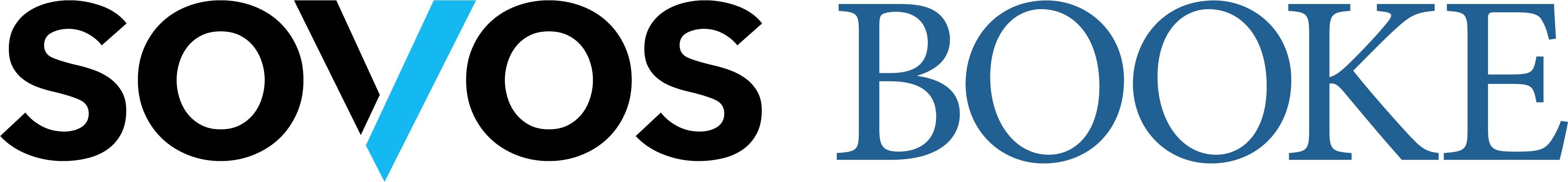 SOVOS BOOKE